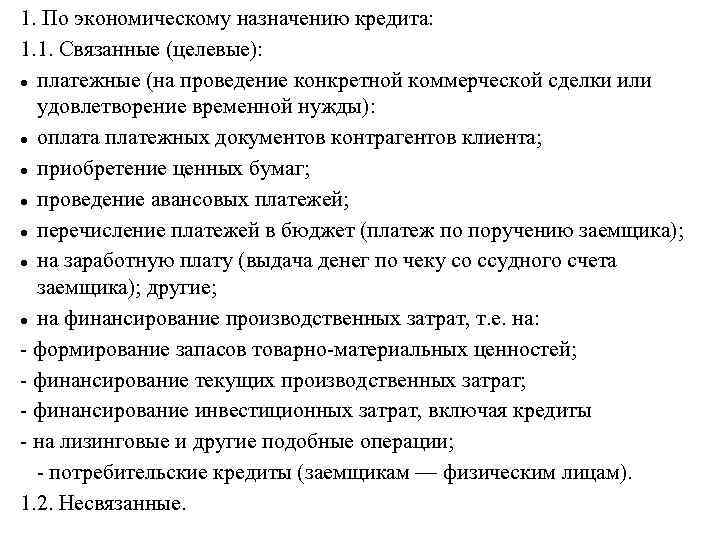 1. По экономическому назначению кредита:

1.1. Связанные (целевые):

• платежные (на проведение конкретной коммерческой сделки или удовлетворение временной нужды):

• оплата платежных документов контрагентов клиента;

• приобретение ценных бумаг;

• проведение авансовых платежей;

• перечисление платежей в бюджет (платеж по поручению заемщика);

• на заработную плату (выдача денег по чеку со ссудного счета заемщика); другие;

• на финансирование производственных затрат, т.е. на:

- формирование запасов товарно-материальных ценностей;

- финансирование текущих производственных затрат;

- финансирование инвестиционных затрат, включая кредиты

- на лизинговые и другие подобные операции;

- потребительские кредиты (заемщикам — физическим лицам).

1.2. Несвязанные.